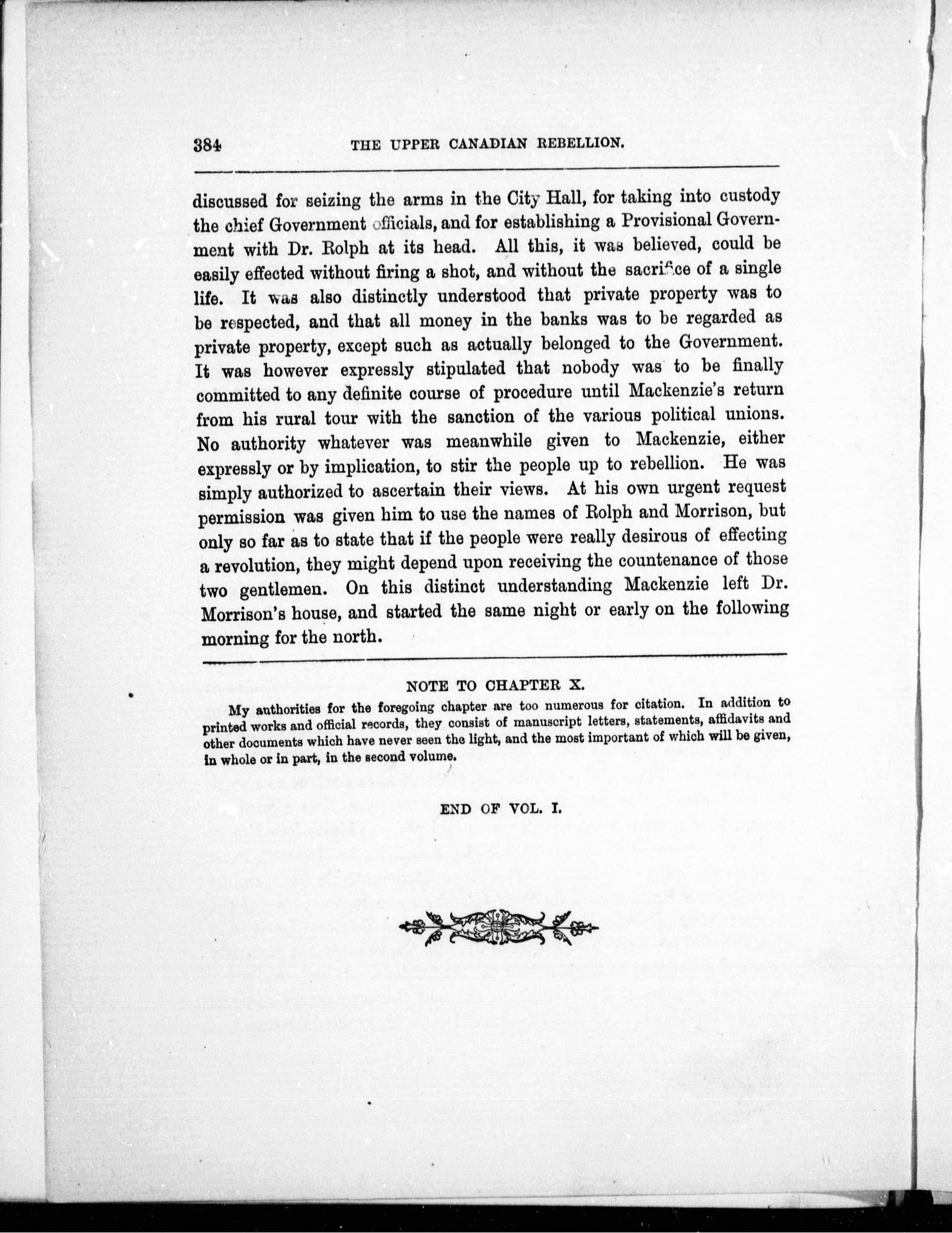 384 THE UPPER CANADIAN REBELLION.

discussed for seizing the arms in the City Hall, for taking into custody the chief Government officials, and for establishing a Provisional Government with Dr. Rolph at its head. All this, it was believed, could be easily effected without firing a shot, and without the sacrifice of a single life. It was also distinctly understood that private property was to be respected, and that all money in the banks was to be regarded as private property, except such as actually belonged to the Government. It was however expressly stipulated that nobody was to be finally committed to any definite course of procedure until Mackenzie's return from his rural tour with the sanction of the various political unions. No authority whatever was meanwhile given to Mackenzie, either expressly or by implication, to stir the people up to rebellion. He was simply authorized to ascertain their views. At his own urgent request permission was given him to use the names of Rolph and Morrison, but only so far as to state that if the people were really desirous of effecting a revolution, they might depend upon receiving the countenance of those two gentlemen. On this distinct understanding Mackenzie left Dr. Morrison's house, and started the same night or early on the following morning for the north.

NOTE TO CHAPTER X.

My authorities for the foregoing chapter are too numerous for citation. In addition to printed works and official records, they consist of manuscript letters, statements, affidavits and other documents which have never seen the light, and the most important of which will be given, in whole or in part, in the second volume.

END OF VOL. I.